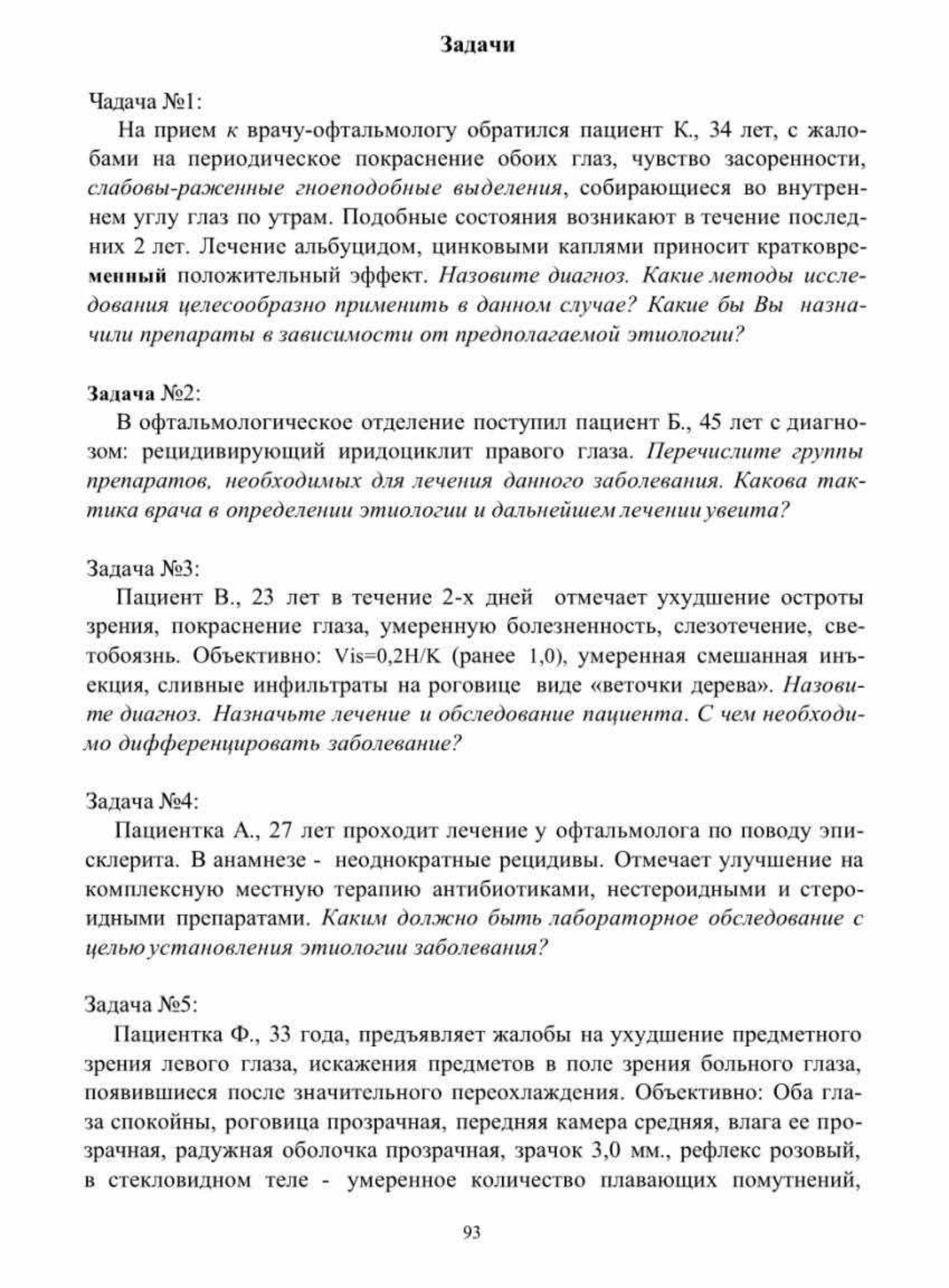 Задачи

Чадача №1:

На прием к врачу-офтальмологу обратился пациент К., 34 лет, с жалобами на периодическое покраснение обоих глаз, чувство засоренности, слабовы-раженные гноеподобные выделения, собирающиеся во внутреннем углу глаз по утрам. Подобные состояния возникают в течение последних 2 лет. Лечение альбуцидом, цинковыми каплями приносит кратковременный положительный эффект. Назовите диагноз. Какие методы исследования целесообразно применить в данном случае? Какие бы Вы назначили препараты в зависимости от предполагаемой этиологии?

Задача №2:

В офтальмологическое отделение поступил пациент Б., 45 лет с диагнозом: рецидивирующий иридоциклит правого глаза. Перечислите группы препаратов, необходимых для лечения данного заболевания. Какова тактика врача в определении этиологии и дальнейшем лечении увеита?

Задача №3:

Пациент В., 23 лет в течение 2-х дней отмечает ухудшение остроты зрения, покраснение глаза, умеренную болезненность, слезотечение, светобоязнь. Объективно: Vis=0,2Н/К (ранее 1,0), умеренная смешанная инъекция, сливные инфильтраты на роговице виде «веточки дерева». Назовите диагноз. Назначьте лечение и обследование пациента. С чем необходимо дифференцировать заболевание?

Задача №4:

Пациентка А., 27 лет проходит лечение у офтальмолога по поводу эписклерита. В анамнезе - неоднократные рецидивы. Отмечает улучшение на комплексную местную терапию антибиотиками, нестероидными и стероидными препаратами. Каким должно быть лабораторное обследование с целью установления этиологии заболевания?

Задача №5:

Пациентка Ф., 33 года, предъявляет жалобы на ухудшение предметного зрения левого глаза, искажения предметов в поле зрения больного глаза, появившиеся после значительного переохлаждения. Объективно: Оба глаза спокойны, роговица прозрачная, передняя камера средняя, влага ее прозрачная, радужная оболочка прозрачная, зрачок 3,0 мм., рефлекс розовый, в стекловидном теле - умеренное количество плавающих помутнений,

93